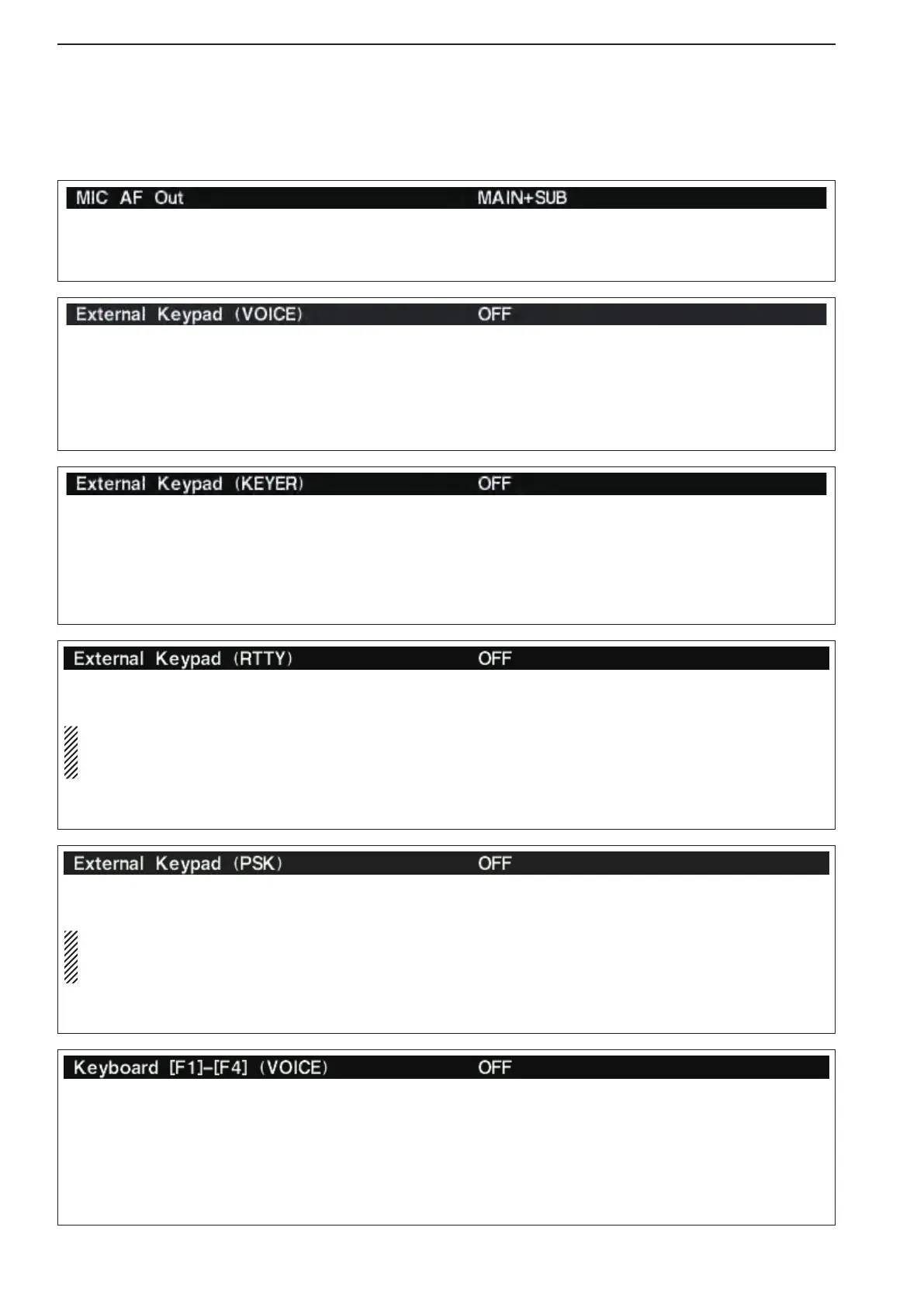 MIC AF Out MAIN+SUB

External Keypad (VOICE) OFF

External Keypad (KEYER) OFF

External Keypad (RTTY) OFF

External Keypad (PSK) OFF

Keyboard [F1]–[F4] (VOICE) OFF